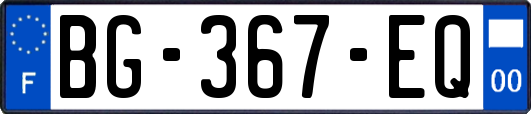 F
BG-367-EQ
00